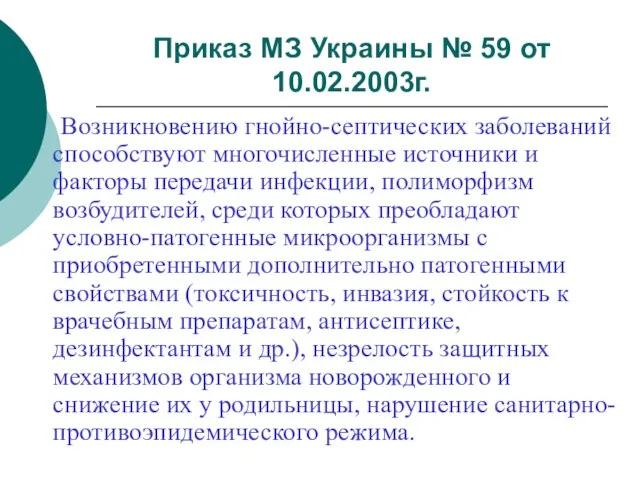 Приказ МЗ Украины № 59 от 10.02.2003г.

Возникновению гнойно-септических заболеваний способствуют многочисленные источники и факторы передачи инфекции, полиморфизм возбудителей, среди которых преобладают условно-патогенные микроорганизмы с приобретенными дополнительно патогенными свойствами (токсичность, инвазия, стойкость к врачебным препаратам, антисептике, дезинфектантам и др.), незрелость защитных механизмов организма новорожденного и снижение их у родильницы, нарушение санитарно-противоэпидемического режима.